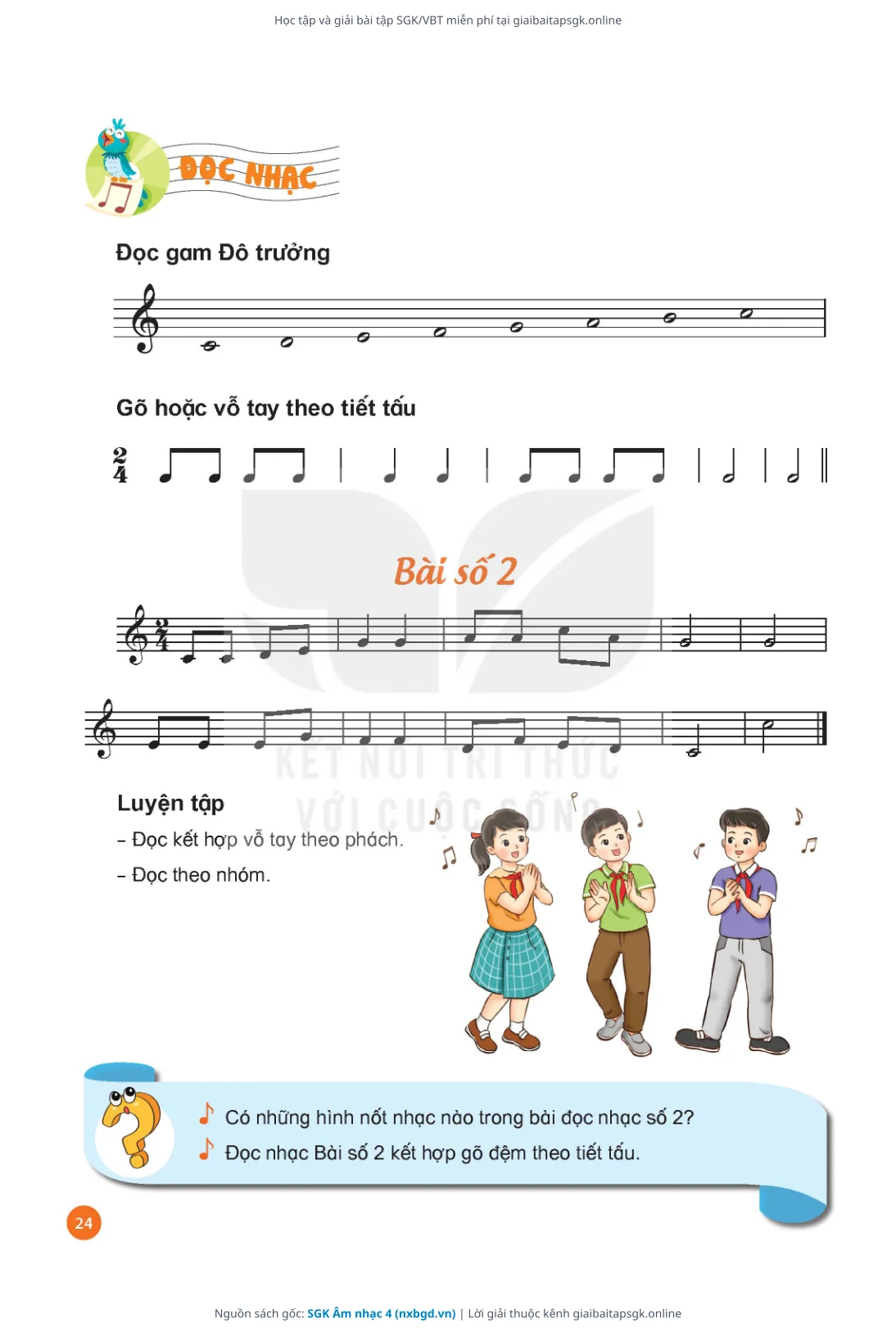 Học tập và giải bài tập SGK/VBT miễn phí tại giaibaitapsgk.online

ĐỌC NHẠC

Đọc gam Đô trưởng

Gõ hoặc vỗ tay theo tiết tấu

$\frac{2}{4}$

Bài số 2

$\frac{2}{4}$

KẾT NỐI TRI THỨC VỚI CUỘC SỐNG

Luyện tập

– Đọc kết hợp vỗ tay theo phách.

– Đọc theo nhóm.

Có những hình nốt nhạc nào trong bài đọc nhạc số 2?

Đọc nhạc Bài số 2 kết hợp gõ đệm theo tiết tấu.

24

Nguồn sách gốc: SGK Âm nhạc 4 (nxbgd.vn) | Lời giải thuộc kênh giaibaitapsgk.online